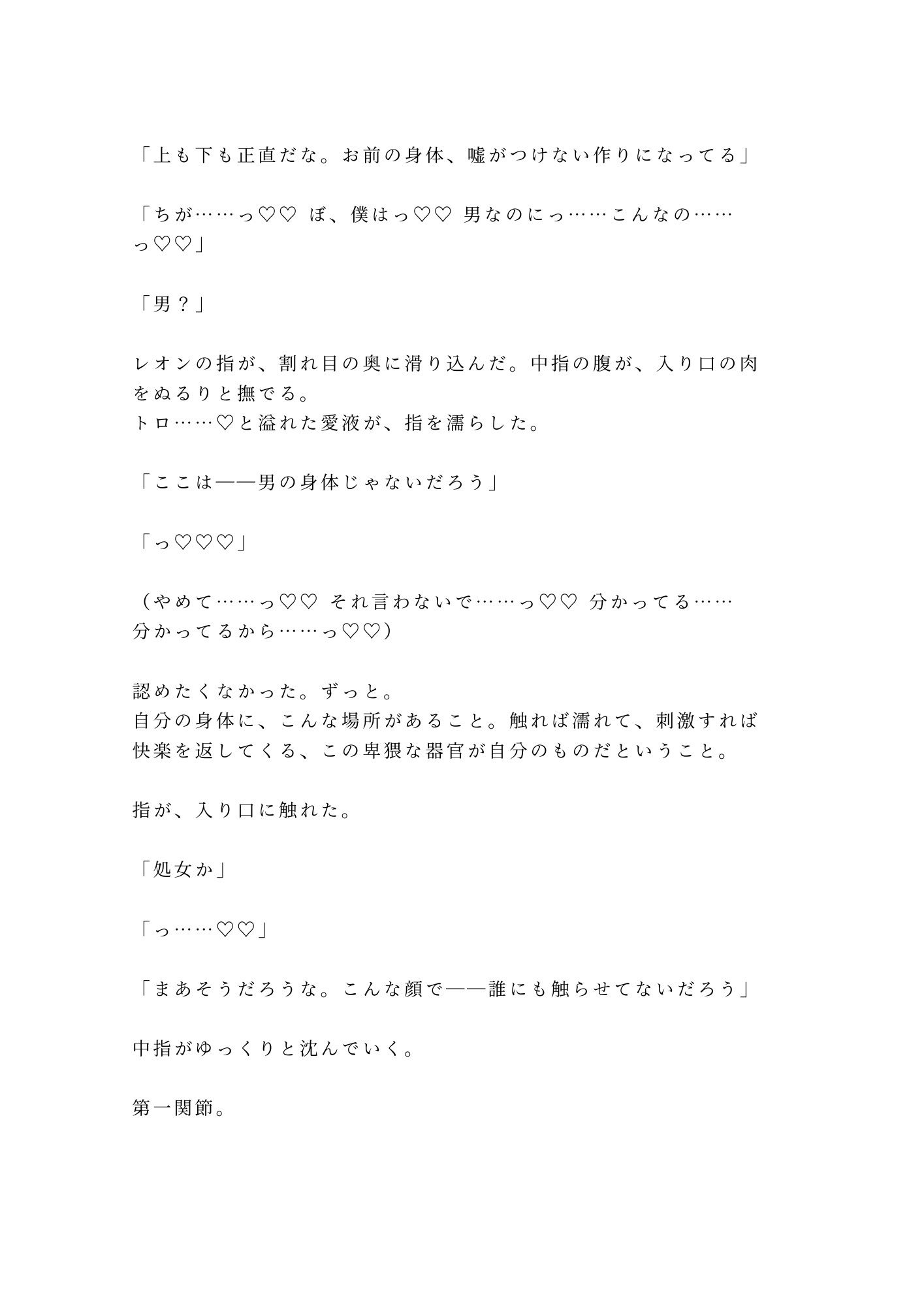 「上も下も正直だな。お前の身体、嘘がつけない作りになってる」

「ちが……っ♡♡ ぼ、僕はっ♡♡ 男なのにっ……こんなの……っ♡♡」

「男？」

レオンの指が、割れ目の奥に滑り込んだ。中指の腹が、入り口の肉をぬるりと撫でる。
トロ……♡と溢れた愛液が、指を濡らした。

「ここは——男の身体じゃないだろう」

「っ♡♡♡」

（やめて……っ♡♡ それ言わないで……っ♡♡ 分かってる……分かってるから……っ♡♡）

認めたくなかった。ずっと。
自分の身体に、こんな場所があること。触れば濡れて、刺激すれば快楽を返してくる、この卑猥な器官が自分のものだということ。

指が、入り口に触れた。

「処女か」

「っ……♡♡」

「まあそうだろうな。こんな顔で——誰にも触らせてないだろう」

中指がゆっくりと沈んでいく。

第一関節。